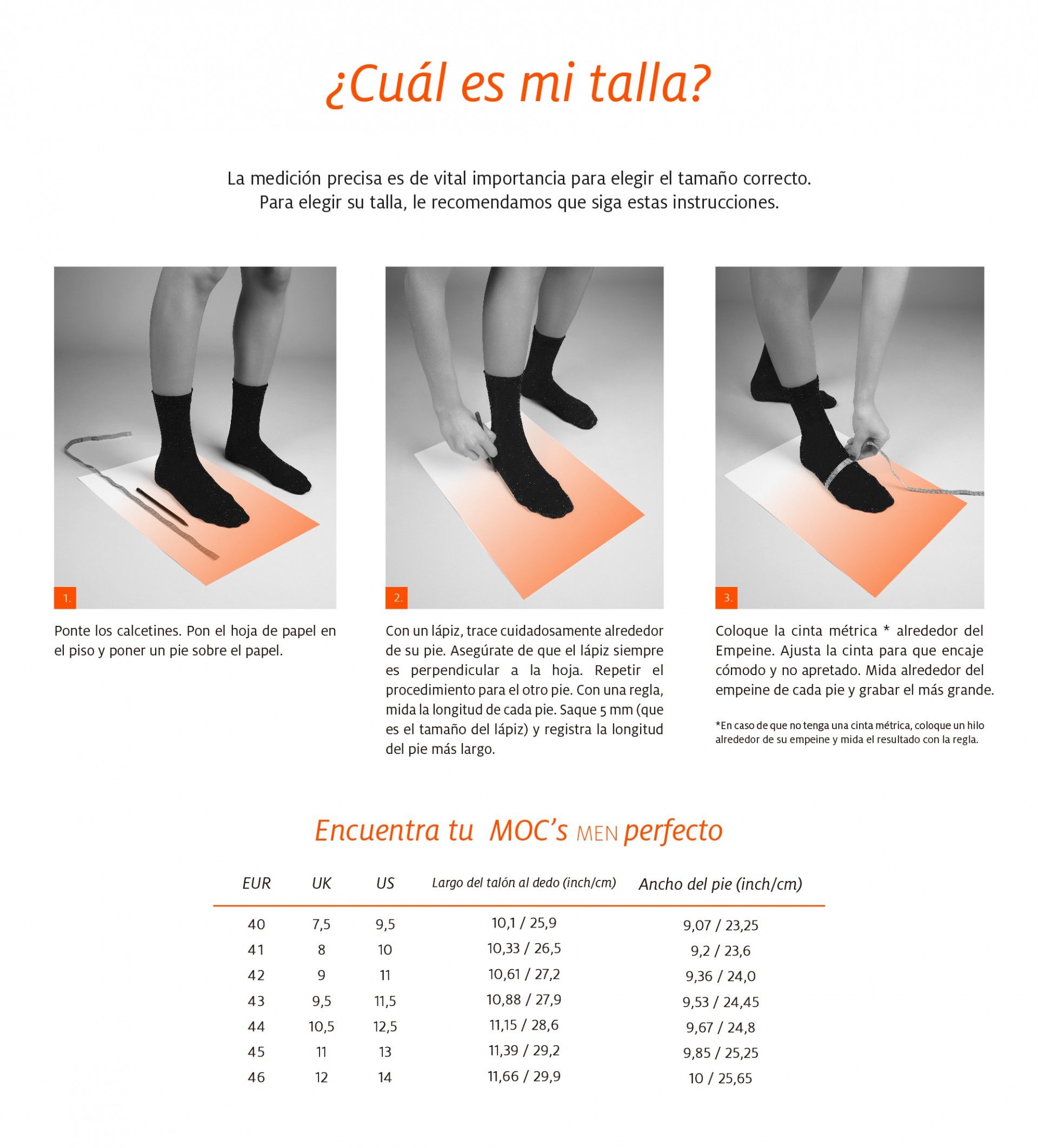 ¿Cuál es mi talla?

La medición precisa es de vital importancia para elegir el tamaño correcto. Para elegir su talla, le recomendamos que siga estas instrucciones.

1.

Ponte los calcetines. Pon el hoja de papel en el piso y poner un pie sobre el papel.

2.

Con un lápiz, trace cuidadosamente alrededor de su pie. Asegúrate de que el lápiz siempre es perpendicular a la hoja. Repetir el procedimiento para el otro pie. Con una regla, mida la longitud de cada pie. Saque 5 mm (que es el tamaño del lápiz) y registra la longitud del pie más largo.

3.

Coloque la cinta métrica * alrededor del Empeine. Ajusta la cinta para que encaje cómodo y no apretado. Mida alrededor del empeine de cada pie y grabar el más grande.

*En caso de que no tenga una cinta métrica, coloque un hilo alrededor de su empeine y mida el resultado con la regla.

Encuentra tu MOC's MEN perfecto

| EUR | UK | US | Largo del talón al dedo (inch/cm) | Ancho del pie (inch/cm) |
|---|---|---|---|---|
| 40 | 7,5 | 9,5 | 10,1 / 25,9 | 9,07 / 23,25 |
| 41 | 8 | 10 | 10,33 / 26,5 | 9,2 / 23,6 |
| 42 | 9 | 11 | 10,61 / 27,2 | 9,36 / 24,0 |
| 43 | 9,5 | 11,5 | 10,88 / 27,9 | 9,53 / 24,45 |
| 44 | 10,5 | 12,5 | 11,15 / 28,6 | 9,67 / 24,8 |
| 45 | 11 | 13 | 11,39 / 29,2 | 9,85 / 25,25 |
| 46 | 12 | 14 | 11,66 / 29,9 | 10 / 25,65 |